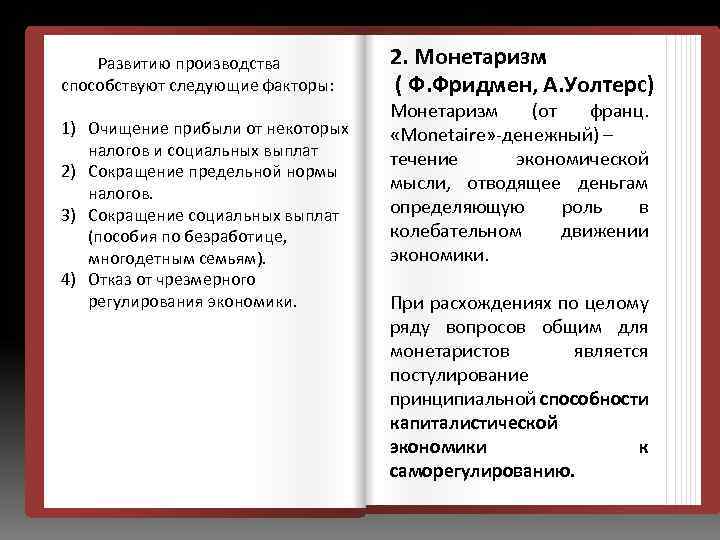 Развитию производства способствуют следующие факторы:

1) Очищение прибыли от некоторых налогов и социальных выплат
2) Сокращение предельной нормы налогов.
3) Сокращение социальных выплат (пособия по безработице, многодетным семьям).
4) Отказ от чрезмерного регулирования экономики.

2. Монетаризм
( Ф.Фридмен, А.Уолтерс)

Монетаризм (от франц. «Monetaire»-денежный) – течение экономической мысли, отводящее деньгам определяющую роль в колебательном движении экономики.

При расхождениях по целому ряду вопросов общим для монетаристов является постулирование принципиальной способности капиталистической экономики к саморегулированию.